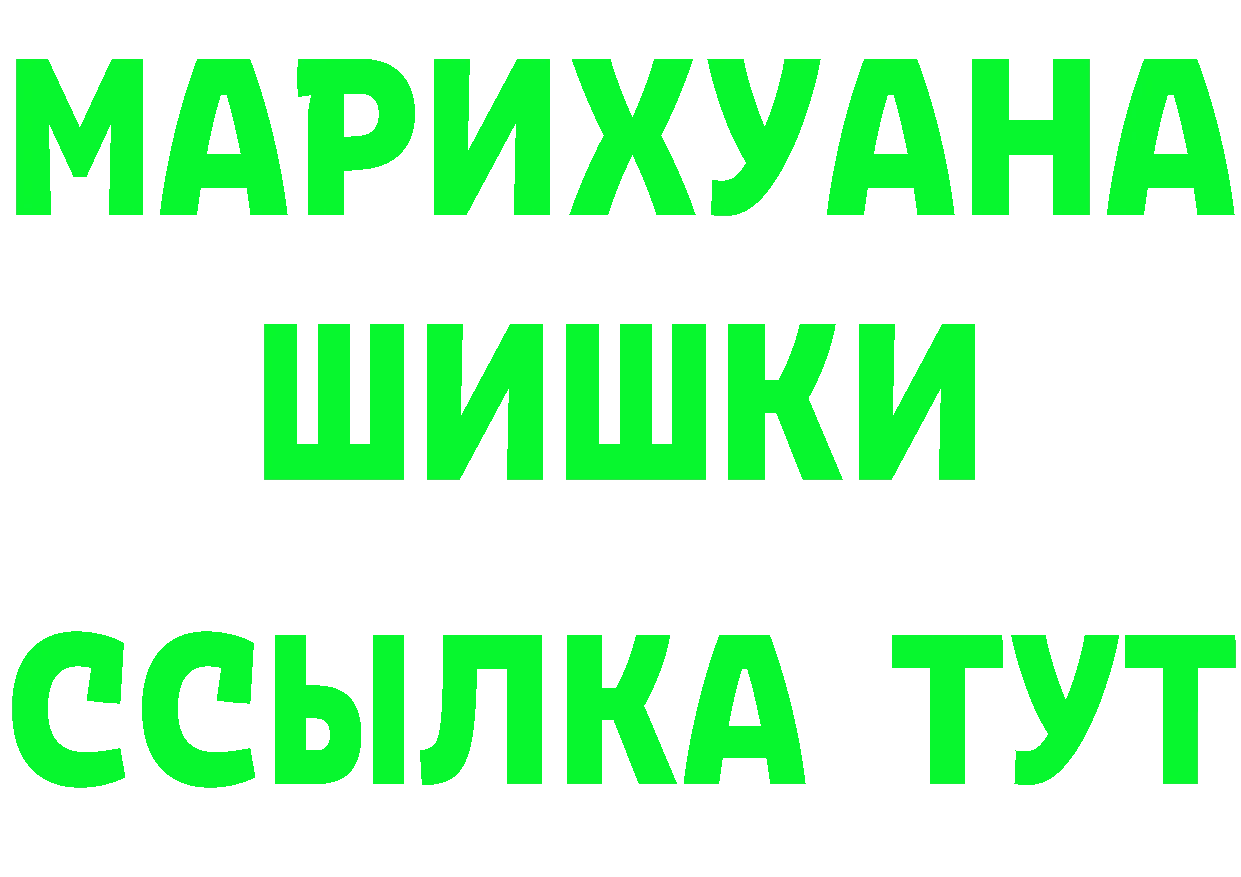 МАРИХУАНА
ШИШКИ
ССЫЛКА ТУТ